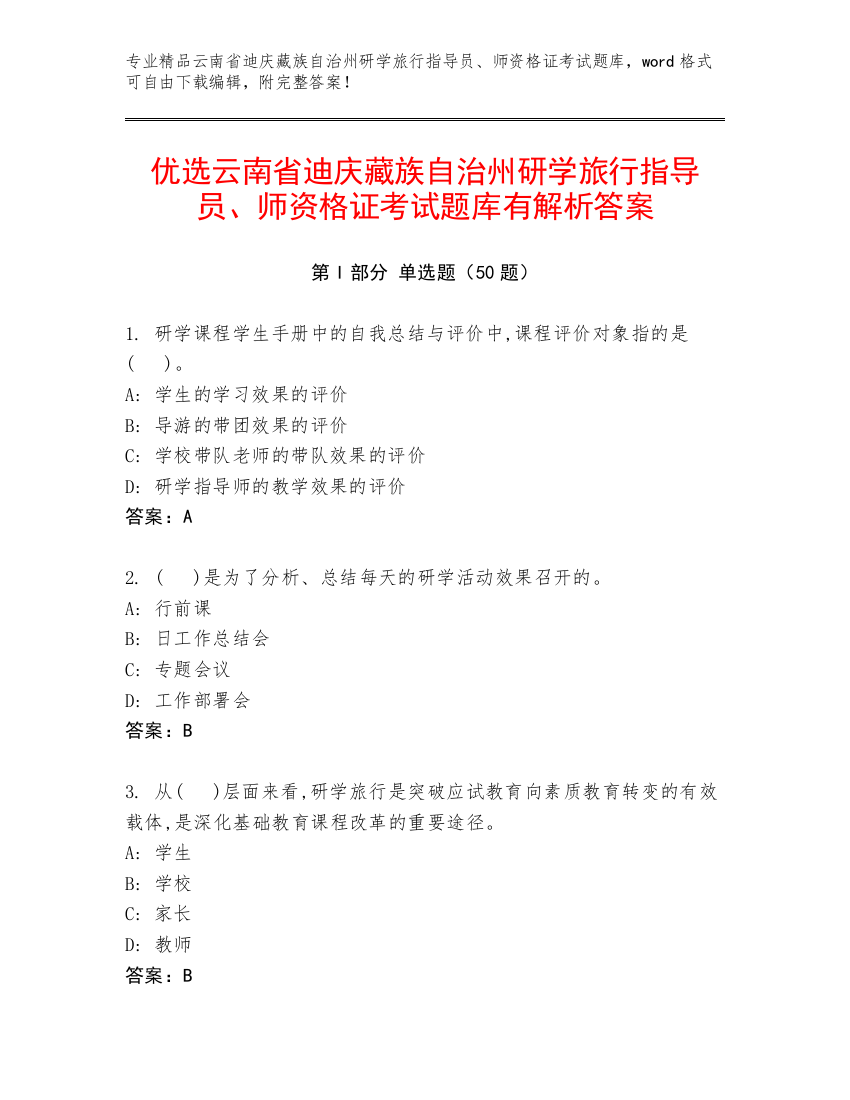 专业精品云南省迪庆藏族自治州研学旅行指导员、师资格证考试题库，word 格式可自由下载编辑，附完整答案！

优选云南省迪庆藏族自治州研学旅行指导员、师资格证考试题库有解析答案

第 I 部分 单选题（50 题）

1. 研学课程学生手册中的自我总结与评价中,课程评价对象指的是（ ）。
A: 学生的学习效果的评价
B: 导游的带团效果的评价
C: 学校带队老师的带队效果的评价
D: 研学指导师的教学效果的评价
答案：A

2. （ ）是为了分析、总结每天的研学活动效果召开的。
A: 行前课
B: 日工作总结会
C: 专题会议
D: 工作部署会
答案：B

3. 从（ ）层面来看,研学旅行是突破应试教育向素质教育转变的有效载体,是深化基础教育课程改革的重要途径。
A: 学生
B: 学校
C: 家长
D: 教师
答案：B